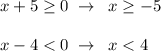 $x + 5 \geq 0 \rightarrow x \geq -5$

$x - 4 < 0 \rightarrow x < 4$